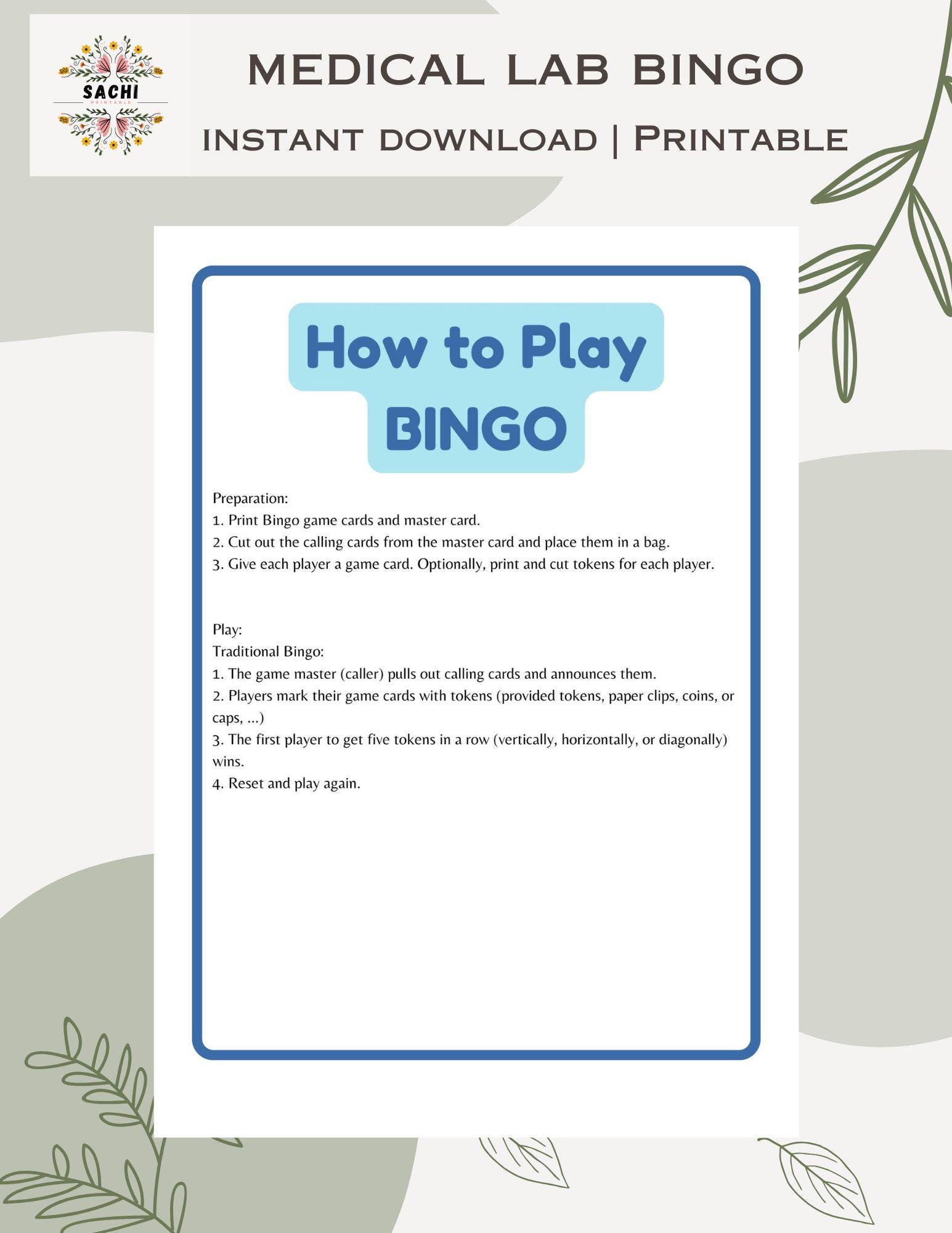 SACHI
PRINTABLE

MEDICAL LAB BINGO
INSTANT DOWNLOAD | PRINTABLE

How to Play BINGO

Preparation:
1. Print Bingo game cards and master card.
2. Cut out the calling cards from the master card and place them in a bag.
3. Give each player a game card. Optionally, print and cut tokens for each player.

Play:
Traditional Bingo:
1. The game master (caller) pulls out calling cards and announces them.
2. Players mark their game cards with tokens (provided tokens, paper clips, coins, or caps, ...)
3. The first player to get five tokens in a row (vertically, horizontally, or diagonally) wins.
4. Reset and play again.